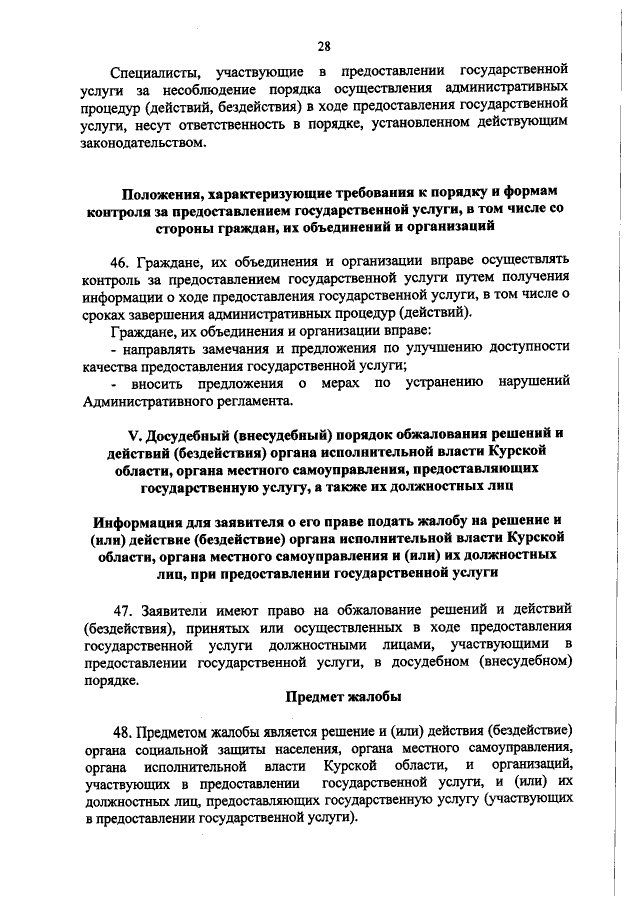 28

Специалисты, участвующие в предоставлении государственной услуги за несоблюдение порядка осуществления административных процедур (действий, бездействия) в ходе предоставления государственной услуги, несут ответственность в порядке, установленном действующим законодательством.

Положения, характеризующие требования к порядку и формам контроля за предоставлением государственной услуги, в том числе со стороны граждан, их объединений и организаций

46. Граждане, их объединения и организации вправе осуществлять контроль за предоставлением государственной услуги путем получения информации о ходе предоставления государственной услуги, в том числе о сроках завершения административных процедур (действий).

Граждане, их объединения и организации вправе:

- направлять замечания и предложения по улучшению доступности качества предоставления государственной услуги;

- вносить предложения о мерах по устранению нарушений Административного регламента.

V. Досудебный (внесудебный) порядок обжалования решений и действий (бездействия) органа исполнительной власти Курской области, органа местного самоуправления, предоставляющих государственную услугу, а также их должностных лиц

Информация для заявителя о его праве подать жалобу на решение и (или) действие (бездействие) органа исполнительной власти Курской области, органа местного самоуправления и (или) их должностных лиц, при предоставлении государственной услуги

47. Заявители имеют право на обжалование решений и действий (бездействия), принятых или осуществленных в ходе предоставления государственной услуги должностными лицами, участвующими в предоставлении государственной услуги, в досудебном (внесудебном) порядке.

Предмет жалобы

48. Предметом жалобы является решение и (или) действия (бездействие) органа социальной защиты населения, органа местного самоуправления, органа исполнительной власти Курской области, и организаций, участвующих в предоставлении государственной услуги, и (или) их должностных лиц, предоставляющих государственную услугу (участвующих в предоставлении государственной услуги).